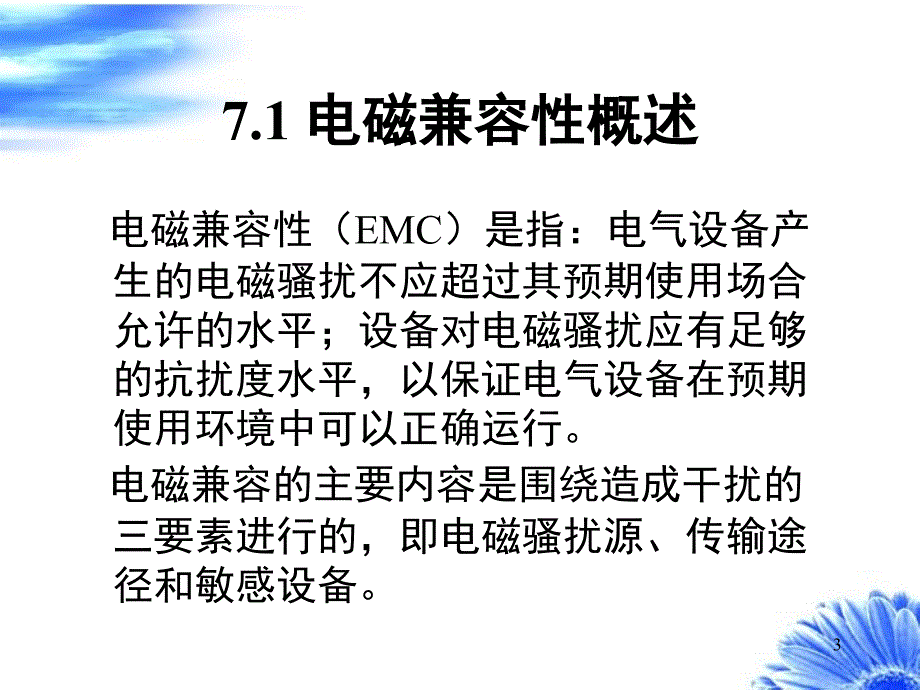 7.1 电磁兼容性概述

电磁兼容性（EMC）是指：电气设备产生的电磁骚扰不应超过其预期使用场合允许的水平；设备对电磁骚扰应有足够的抗扰度水平，以保证电气设备在预期使用环境中可以正确运行。

电磁兼容的主要内容是围绕造成干扰的三要素进行的，即电磁骚扰源、传输途径和敏感设备。

3